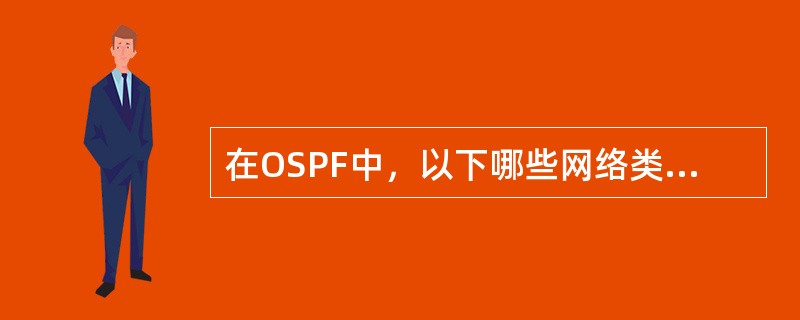 在OSPF中，以下哪些网络类...